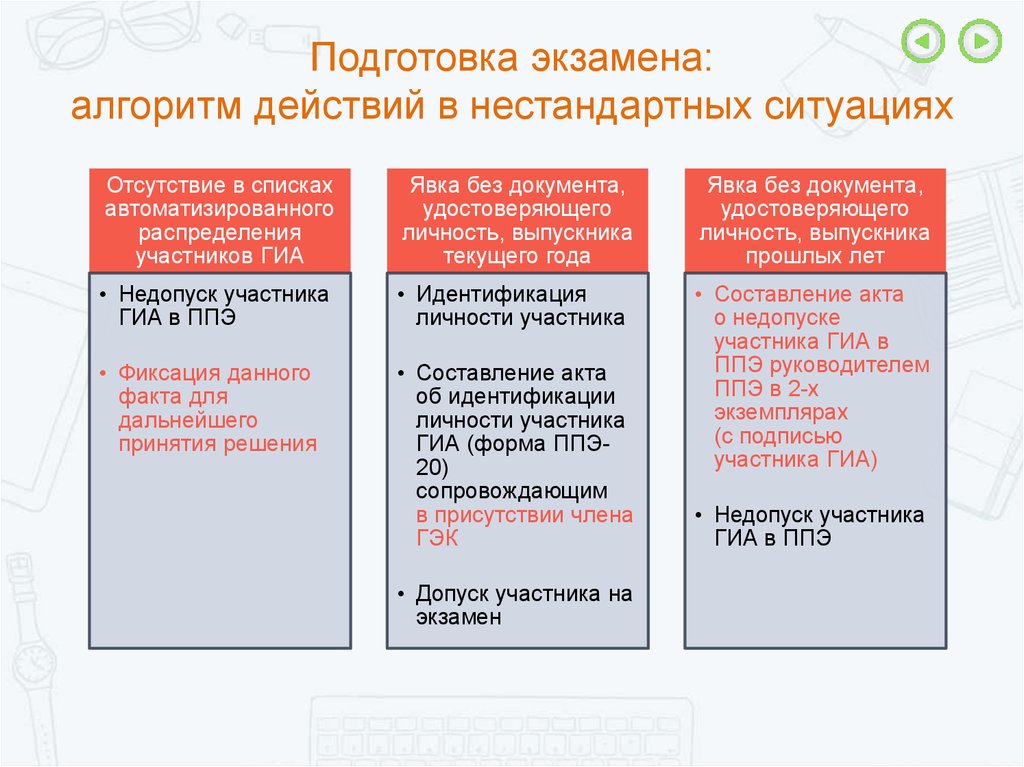 Подготовка экзамена:
алгоритм действий в нестандартных ситуациях

Отсутствие в списках автоматизированного распределения участников ГИА

• Недопуск участника ГИА в ППЭ

• Фиксация данного факта для дальнейшего принятия решения

Явка без документа, удостоверяющего личность, выпускника текущего года

• Идентификация личности участника

• Составление акта об идентификации личности участника ГИА (форма ППЭ-20) сопровождающим в присутствии члена ГЭК

• Допуск участника на экзамен

Явка без документа, удостоверяющего личность, выпускника прошлых лет

• Составление акта о недопуске участника ГИА в ППЭ руководителем ППЭ в 2-х экземплярах (с подписью участника ГИА)

• Недопуск участника ГИА в ППЭ